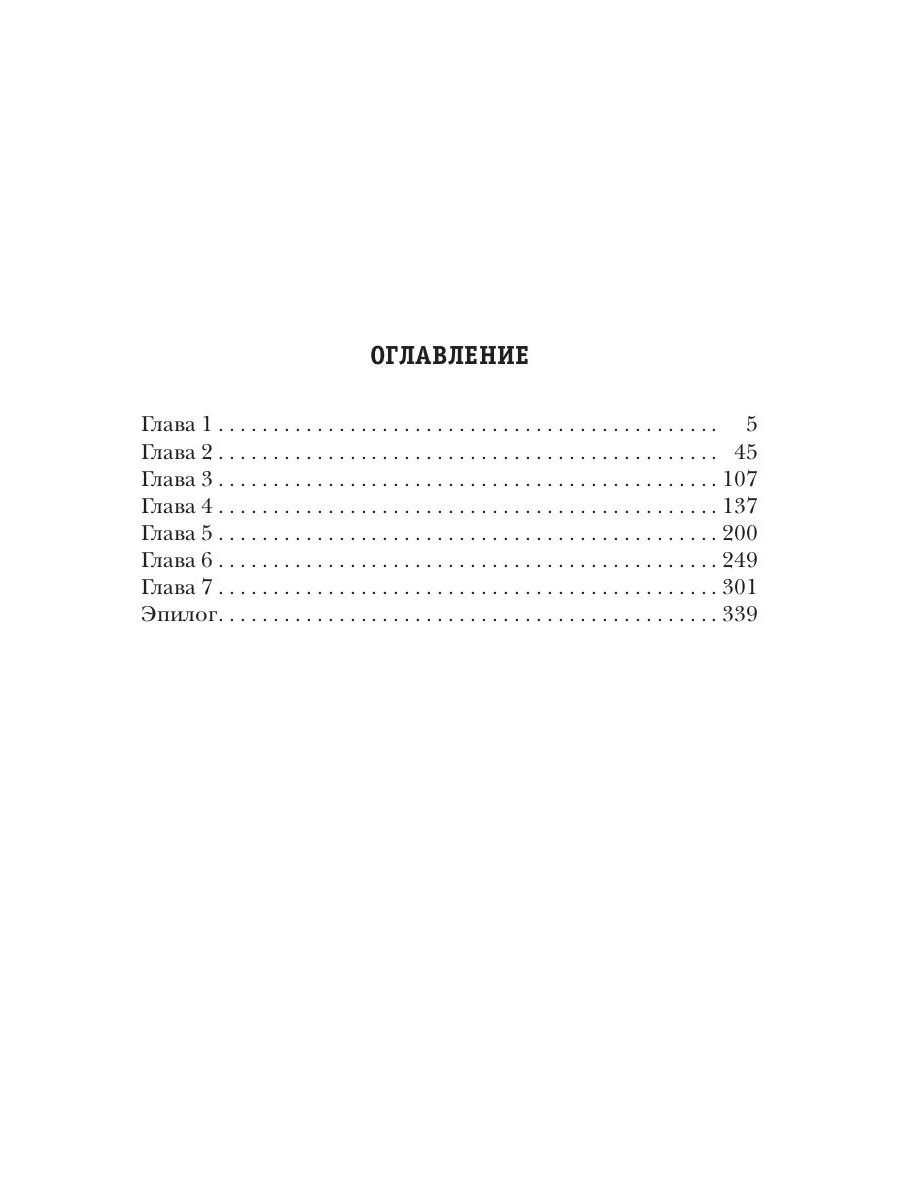 ОГЛАВЛЕНИЕ

Глава 1 5
Глава 2 45
Глава 3 107
Глава 4 137
Глава 5 200
Глава 6 249
Глава 7 301
Эпилог 339